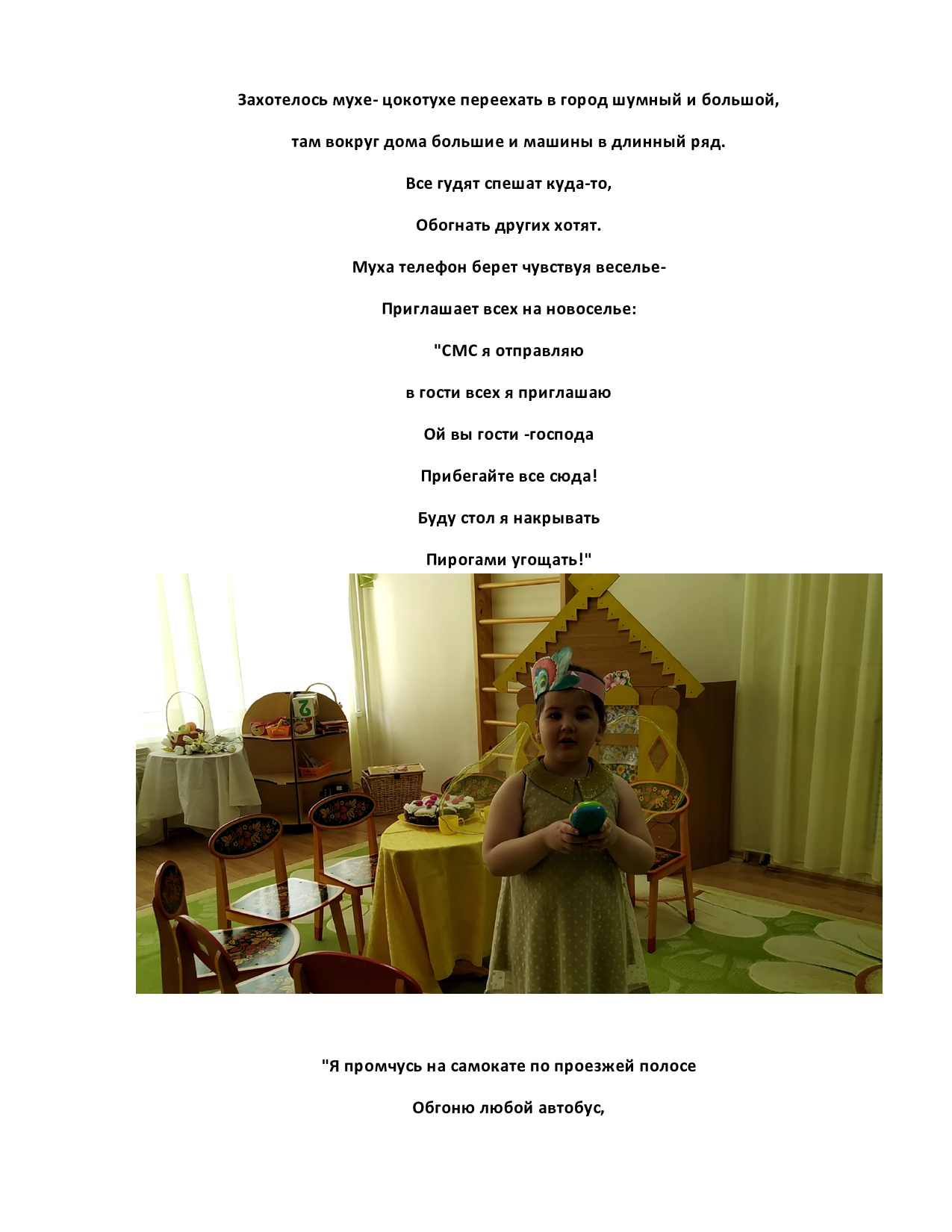 Захотелось мухе- цокотухе переехать в город шумный и большой,

там вокруг дома большие и машины в длинный ряд.

Все гудят спешат куда-то,

Обогнать других хотят.

Муха телефон берет чувствуя веселье-

Приглашает всех на новоселье:

"СМС я отправляю

в гости всех я приглашаю

Ой вы гости -господа

Прибегайте все сюда!

Буду стол я накрывать

Пирогами угощать!"

2

"Я промчусь на самокате по проезжей полосе

Обгоню любой автобус,